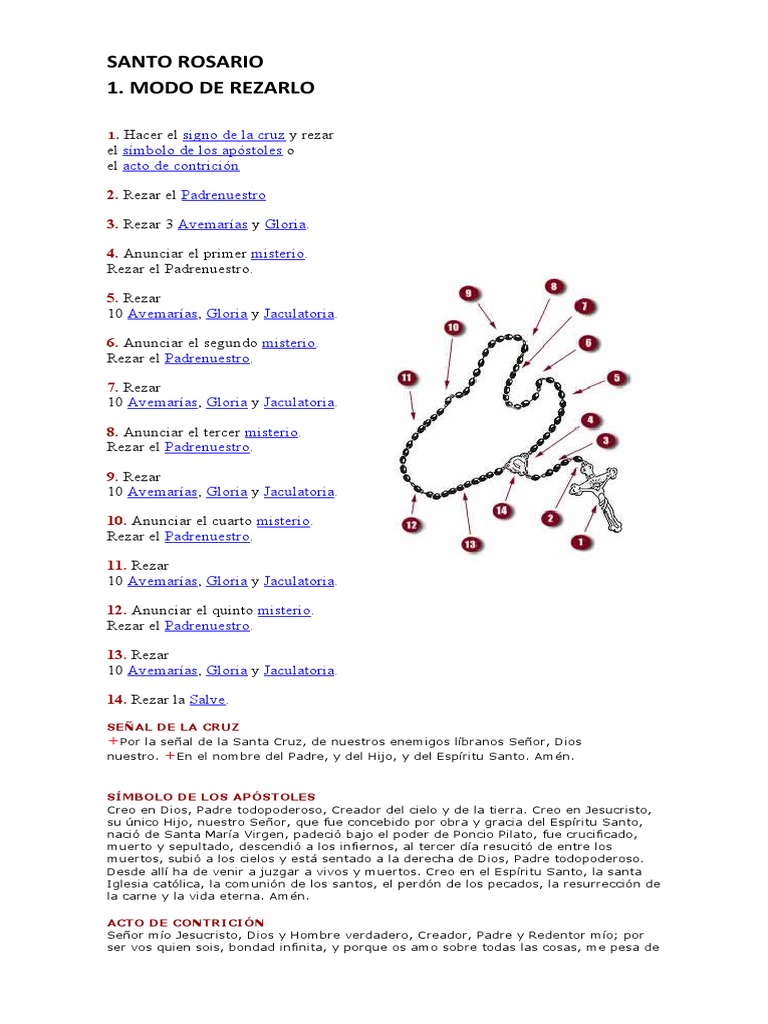 SANTO ROSARIO
1. MODO DE REZARLO

1. Hacer el signo de la cruz y rezar el símbolo de los apóstoles o el acto de contrición

2. Rezar el Padrenuestro

3. Rezar 3 Avemarías y Gloria.

4. Anunciar el primer misterio. Rezar el Padrenuestro.

5. Rezar 10 Avemarías, Gloria y Jaculatoria.

6. Anunciar el segundo misterio. Rezar el Padrenuestro.

7. Rezar 10 Avemarías, Gloria y Jaculatoria.

8. Anunciar el tercer misterio. Rezar el Padrenuestro.

9. Rezar 10 Avemarías, Gloria y Jaculatoria.

10. Anunciar el cuarto misterio. Rezar el Padrenuestro.

11. Rezar 10 Avemarías, Gloria y Jaculatoria.

12. Anunciar el quinto misterio. Rezar el Padrenuestro.

13. Rezar 10 Avemarías, Gloria y Jaculatoria.

14. Rezar la Salve.

9
8
7
10
6
11
5
4
3
14
2
12
13
1

SEÑAL DE LA CRUZ
+Por la señal de la Santa Cruz, de nuestros enemigos líbranos Señor, Dios nuestro. +En el nombre del Padre, y del Hijo, y del Espíritu Santo. Amén.

SÍMBOLO DE LOS APÓSTOLES
Creo en Dios, Padre todopoderoso, Creador del cielo y de la tierra. Creo en Jesucristo, su único Hijo, nuestro Señor, que fue concebido por obra y gracia del Espíritu Santo, nació de Santa María Virgen, padeció bajo el poder de Poncio Pilato, fue crucificado, muerto y sepultado, descendió a los infiernos, al tercer día resucitó de entre los muertos, subió a los cielos y está sentado a la derecha de Dios, Padre todopoderoso. Desde allí ha de venir a juzgar a vivos y muertos. Creo en el Espíritu Santo, la santa Iglesia católica, la comunión de los santos, el perdón de los pecados, la resurrección de la carne y la vida eterna. Amén.

ACTO DE CONTRICIÓN
Señor mío Jesucristo, Dios y Hombre verdadero, Creador, Padre y Redentor mío; por ser vos quien sois, bondad infinita, y porque os amo sobre todas las cosas, me pesa de